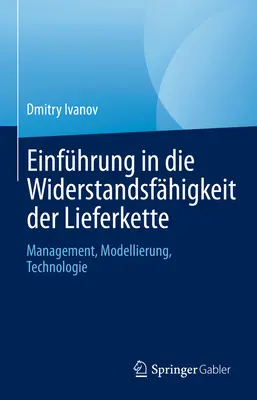 Dmitry Ivanov

Einführung in die Widerstandsfähigkeit der Lieferkette

Management, Modellierung, Technologie

Springer Gabler